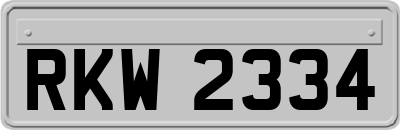 RKW 2334